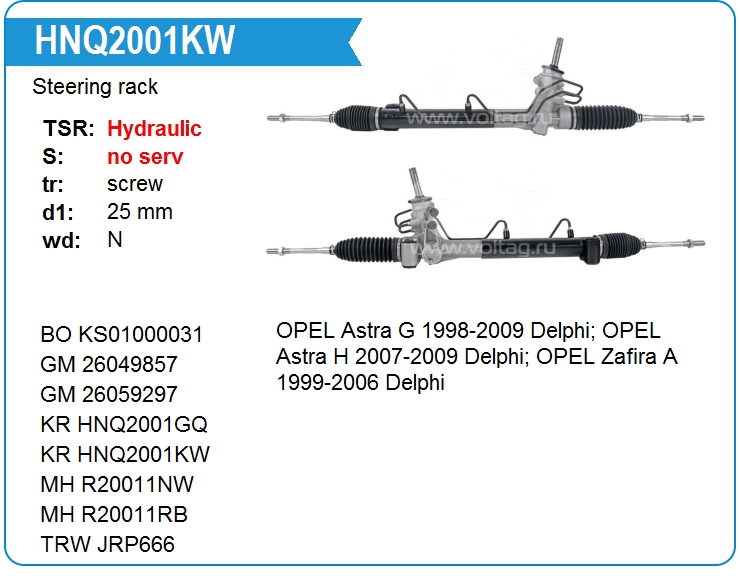 HNQ2001KW

Steering rack

TSR: Hydraulic
S: no serv
tr: screw
d1: 25 mm
wd: N

BO KS01000031
GM 26049857
GM 26059297
KR HNQ2001GQ
KR HNQ2001KW
MH R20011NW
MH R20011RB
TRW JRP666

OPEL Astra G 1998-2009 Delphi; OPEL Astra H 2007-2009 Delphi; OPEL Zafira A 1999-2006 Delphi

www.voltag.ru